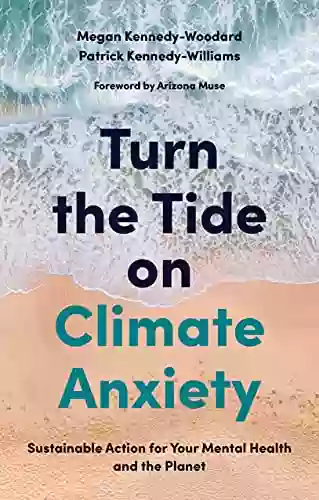 Megan Kennedy-Woodard
Patrick Kennedy-Williams

Foreword by Arizona Muse

Turn the Tide on Climate Anxiety

Sustainable Action for Your Mental Health and the Planet